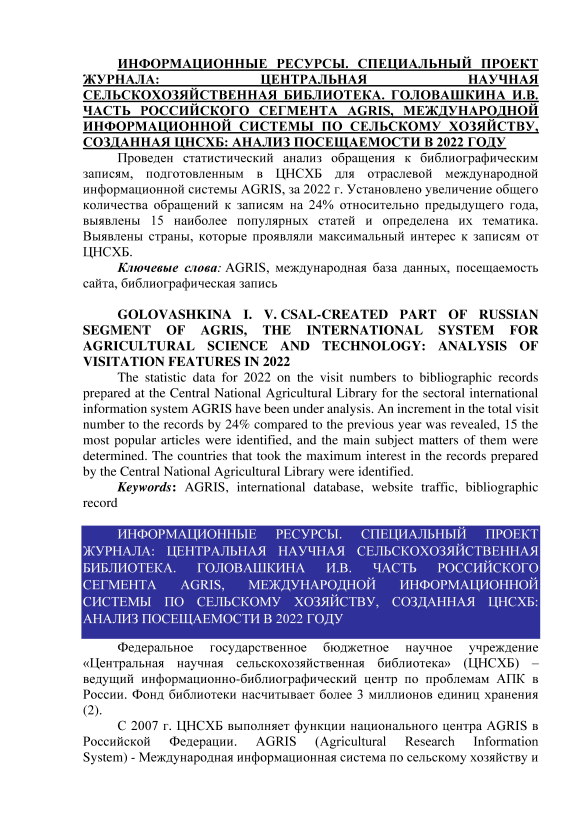 ИНФОРМАЦИОННЫЕ РЕСУРСЫ. СПЕЦИАЛЬНЫЙ ПРОЕКТ ЖУРНАЛА: ЦЕНТРАЛЬНАЯ НАУЧНАЯ СЕЛЬСКОХОЗЯЙСТВЕННАЯ БИБЛИОТЕКА. ГОЛОВАШКИНА И.В. ЧАСТЬ РОССИЙСКОГО СЕГМЕНТА AGRIS, МЕЖДУНАРОДНОЙ ИНФОРМАЦИОННОЙ СИСТЕМЫ ПО СЕЛЬСКОМУ ХОЗЯЙСТВУ, СОЗДАННАЯ ЦНСХБ: АНАЛИЗ ПОСЕЩАЕМОСТИ В 2022 ГОДУ

Проведен статистический анализ обращения к библиографическим записям, подготовленным в ЦНСХБ для отраслевой международной информационной системы AGRIS, за 2022 г. Установлено увеличение общего количества обращений к записям на 24% относительно предыдущего года, выявлены 15 наиболее популярных статей и определена их тематика. Выявлены страны, которые проявляли максимальный интерес к записям от ЦНСХБ.

Ключевые слова: AGRIS, международная база данных, посещаемость сайта, библиографическая запись

GOLOVASHKINA I. V. CSAL-CREATED PART OF RUSSIAN SEGMENT OF AGRIS, THE INTERNATIONAL SYSTEM FOR AGRICULTURAL SCIENCE AND TECHNOLOGY: ANALYSIS OF VISITATION FEATURES IN 2022

The statistic data for 2022 on the visit numbers to bibliographic records prepared at the Central National Agricultural Library for the sectoral international information system AGRIS have been under analysis. An increment in the total visit number to the records by 24% compared to the previous year was revealed, 15 the most popular articles were identified, and the main subject matters of them were determined. The countries that took the maximum interest in the records prepared by the Central National Agricultural Library were identified.

Keywords: AGRIS, international database, website traffic, bibliographic record

ИНФОРМАЦИОННЫЕ РЕСУРСЫ. СПЕЦИАЛЬНЫЙ ПРОЕКТ ЖУРНАЛА: ЦЕНТРАЛЬНАЯ НАУЧНАЯ СЕЛЬСКОХОЗЯЙСТВЕННАЯ БИБЛИОТЕКА. ГОЛОВАШКИНА И.В. ЧАСТЬ РОССИЙСКОГО СЕГМЕНТА AGRIS, МЕЖДУНАРОДНОЙ ИНФОРМАЦИОННОЙ СИСТЕМЫ ПО СЕЛЬСКОМУ ХОЗЯЙСТВУ, СОЗДАННАЯ ЦНСХБ: АНАЛИЗ ПОСЕЩАЕМОСТИ В 2022 ГОДУ

Федеральное государственное бюджетное научное учреждение «Центральная научная сельскохозяйственная библиотека» (ЦНСХБ) – ведущий информационно-библиографический центр по проблемам АПК в России. Фонд библиотеки насчитывает более 3 миллионов единиц хранения (2).

С 2007 г. ЦНСХБ выполняет функции национального центра AGRIS в Российской Федерации. AGRIS (Agricultural Research Information System) - Международная информационная система по сельскому хозяйству и